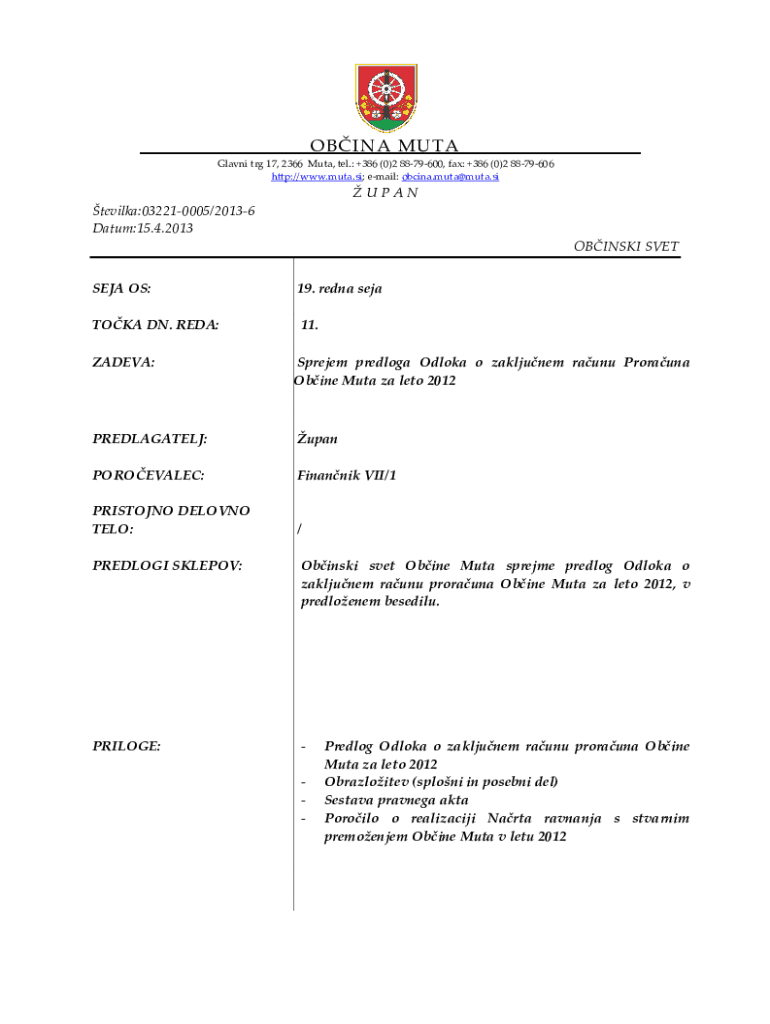 OBČINA MUTA

Glavni trg 17, 2366 Muta, tel.: +386 (0)2 88-79-600, fax: +386 (0)2 88-79-606
http://www.muta.si; e-mail: obcina.muta@muta.si

Ž U P A N

Številka:03221-0005/2013-6
Datum:15.4.2013

OBČINSKI SVET

| | |
|---|---|
| SEJA OS: | 19. redna seja |
| TOČKA DN. REDA: | 11. |
| ZADEVA: | Sprejem predloga Odloka o zaključnem računu Proračuna Občine Muta za leto 2012 |
| PREDLAGATELJ: | Župan |
| POROČEVALEC: | Finančnik VII/1 |
| PRISTOJNO DELOVNO TELO: | / |
| PREDLOGI SKLEPOV: | Občinski svet Občine Muta sprejme predlog Odloka o zaključnem računu proračuna Občine Muta za leto 2012, v predloženem besedilu. |
| PRILOGE: | - Predlog Odloka o zaključnem računu proračuna Občine Muta za leto 2012<br>- Obrazložitev (splošni in posebni del)<br>- Sestava pravnega akta<br>- Poročilo o realizaciji Načrta ravnanja s stvarnim premoženjem Občine Muta v letu 2012 |